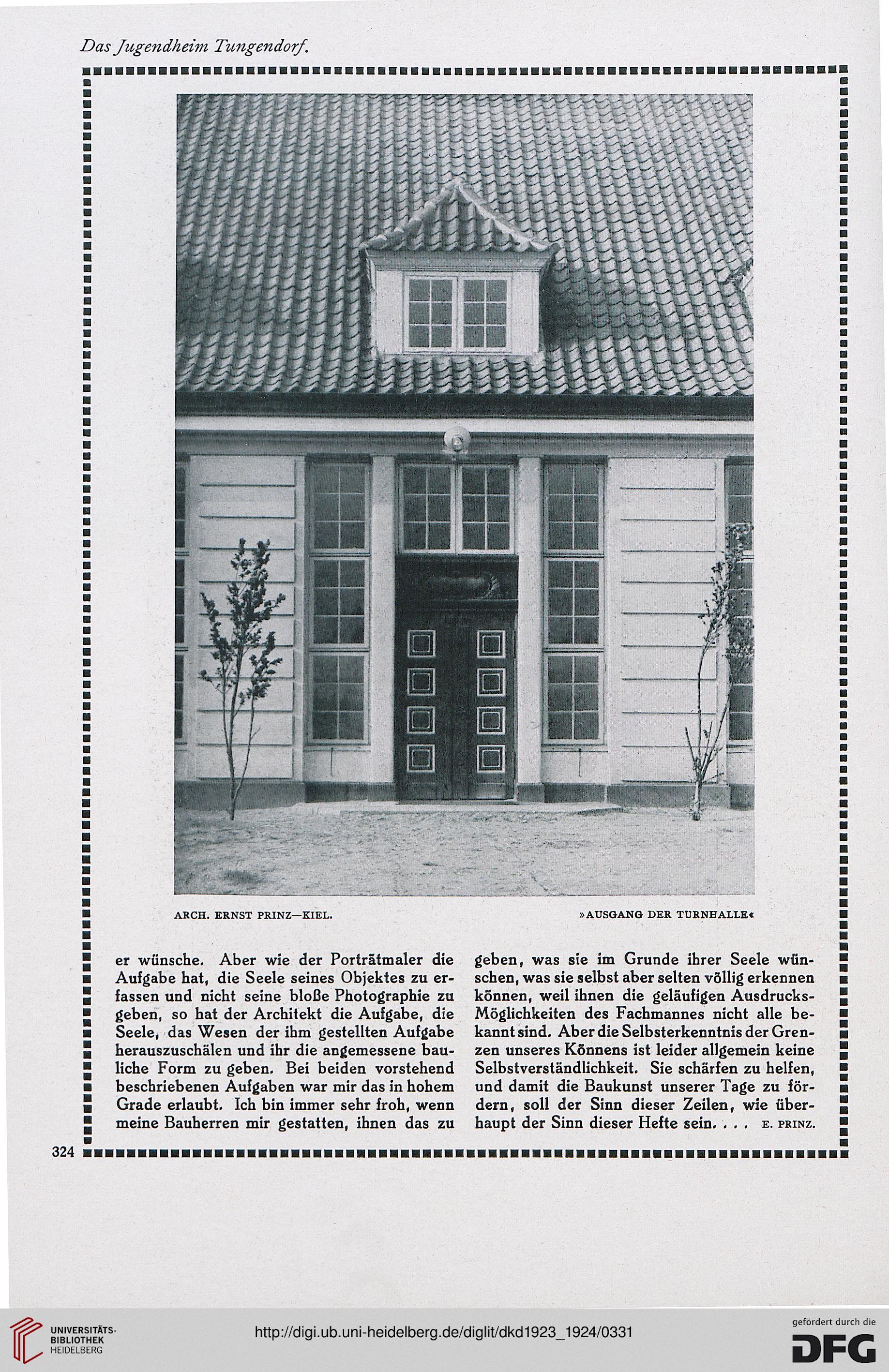 Das Jugendheim Tungendorf.

ARCH. ERNST PRINZ—KIEL.

»AUSGANG DER TURNHALLE«

er wünsche. Aber wie der Porträtmaler die Aufgabe hat, die Seele seines Objektes zu erfassen und nicht seine bloße Photographie zu geben, so hat der Architekt die Aufgabe, die Seele, das Wesen der ihm gestellten Aufgabe herauszuschälen und ihr die angemessene bauliche Form zu geben. Bei beiden vorstehend beschriebenen Aufgaben war mir das in hohem Grade erlaubt. Ich bin immer sehr froh, wenn meine Bauherren mir gestatten, ihnen das zu

geben, was sie im Grunde ihrer Seele wünschen, was sie selbst aber selten völlig erkennen können, weil ihnen die geläufigen Ausdrucks-Möglichkeiten des Fachmannes nicht alle bekannt sind. Aber die Selbsterkenntnis der Grenzen unseres Könnens ist leider allgemein keine Selbstverständlichkeit. Sie schärfen zu helfen, und damit die Baukunst unserer Tage zu fördern, soll der Sinn dieser Zeilen, wie überhaupt der Sinn dieser Hefte sein. . . . E. PRINZ.

324

UNIVERSITÄTS-BIBLIOTHEK HEIDELBERG

http://digi.ub.uni-heidelberg.de/diglit/dkd1923_1924/0331

gefördert durch die DFG